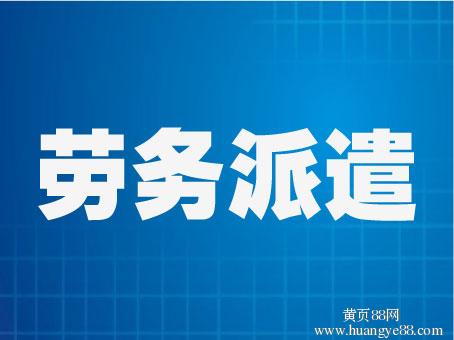 劳务派遣

黄页88网
www.huangye88.com